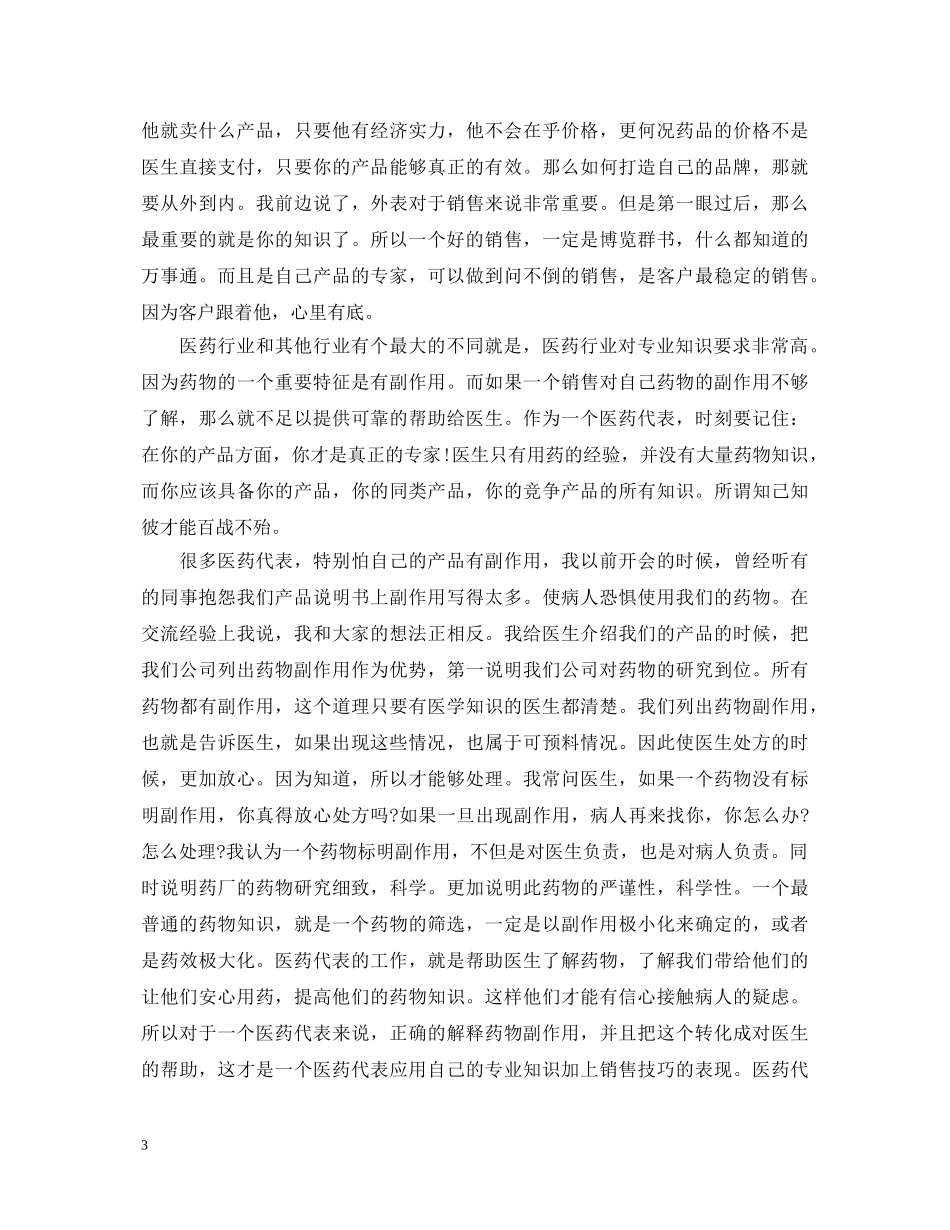 他就卖什么产品，只要他有经济实力，他不会在乎价格，更何况药品的价格不是医生直接支付，只要你的产品能够真正的有效。那么如何打造自己的品牌，那就要从外到内。我前边说了，外表对于销售来说非常重要。但是第一眼过后，那么最重要的就是你的知识了。所以一个好的销售，一定是博览群书，什么都知道的万事通。而且是自己产品的专家，可以做到问不倒的销售，是客户最稳定的销售。因为客户跟着他，心里有底。

医药行业和其他行业有个最大的不同就是，医药行业对专业知识要求非常高。因为药物的一个重要特征是有副作用。而如果一个销售对自己药物的副作用不够了解，那么就不足以提供可靠的帮助给医生。作为一个医药代表，时刻要记住：在你的产品方面，你才是真正的专家!医生只有用药的经验，并没有大量药物知识，而你应该具备你的产品，你的同类产品，你的竞争产品的所有知识。所谓知己知彼才能百战不殆。

很多医药代表，特别怕自己的产品有副作用，我以前开会的时候，曾经听有的同事抱怨我们产品说明书上副作用写得太多。使病人恐惧使用我们的药物。在交流经验上我说，我和大家的想法正相反。我给医生介绍我们的产品的时候，把我们公司列出药物副作用作为优势，第一说明我们公司对药物的研究到位。所有药物都有副作用，这个道理只要有医学知识的医生都清楚。我们列出药物副作用，也就是告诉医生，如果出现这些情况，也属于可预料情况。因此使医生处方的时候，更加放心。因为知道，所以才能够处理。我常问医生，如果一个药物没有标明副作用，你真得放心处方吗?如果一旦出现副作用，病人再来找你，你怎么办?怎么处理?我认为一个药物标明副作用，不但是对医生负责，也是对病人负责。同时说明药厂的药物研究细致，科学。更加说明此药物的严谨性，科学性。一个最普通的药物知识，就是一个药物的筛选，一定是以副作用极小化来确定的，或者是药效极大化。医药代表的工作，就是帮助医生了解药物，了解我们带给他们的让他们安心用药，提高他们的药物知识。这样他们才能有信心接触病人的疑虑。所以对于一个医药代表来说，正确的解释药物副作用，并且把这个转化成对医生的帮助，这才是一个医药代表应用自己的专业知识加上销售技巧的表现。医药代

3